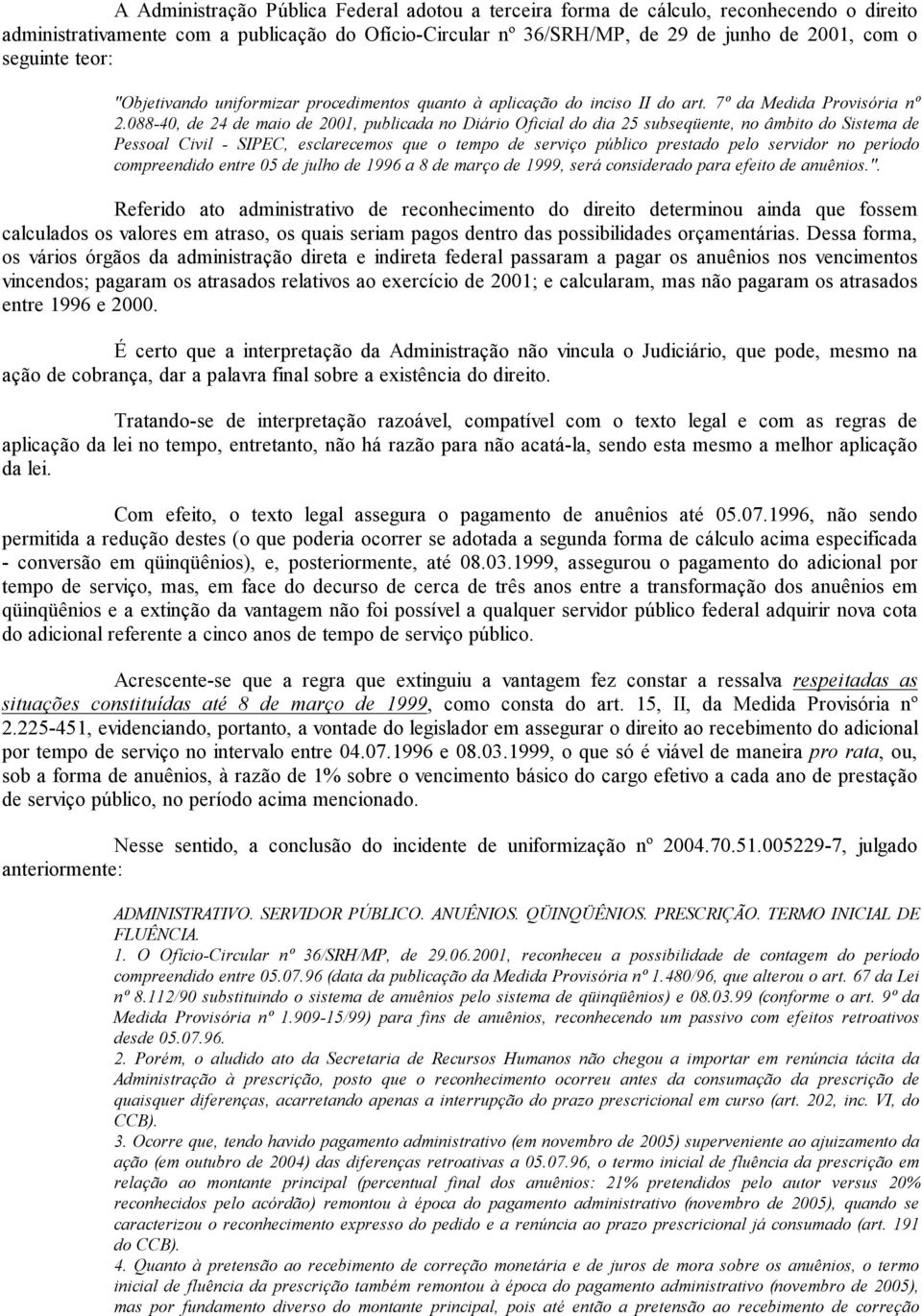 A Administração Pública Federal adotou a terceira forma de cálculo, reconhecendo o direito administrativamente com a publicação do Ofício-Circular nº 36/SRH/MP, de 29 de junho de 2001, com o seguinte teor:

"Objetivando uniformizar procedimentos quanto à aplicação do inciso II do art. 7º da Medida Provisória nº 2.088-40, de 24 de maio de 2001, publicada no Diário Oficial do dia 25 subseqüente, no âmbito do Sistema de Pessoal Civil - SIPEC, esclarecemos que o tempo de serviço público prestado pelo servidor no período compreendido entre 05 de julho de 1996 a 8 de março de 1999, será considerado para efeito de anuênios.".

Referido ato administrativo de reconhecimento do direito determinou ainda que fossem calculados os valores em atraso, os quais seriam pagos dentro das possibilidades orçamentárias. Dessa forma, os vários órgãos da administração direta e indireta federal passaram a pagar os anuênios nos vencimentos vincendos; pagaram os atrasados relativos ao exercício de 2001; e calcularam, mas não pagaram os atrasados entre 1996 e 2000.

É certo que a interpretação da Administração não vincula o Judiciário, que pode, mesmo na ação de cobrança, dar a palavra final sobre a existência do direito.

Tratando-se de interpretação razoável, compatível com o texto legal e com as regras de aplicação da lei no tempo, entretanto, não há razão para não acatá-la, sendo esta mesmo a melhor aplicação da lei.

Com efeito, o texto legal assegura o pagamento de anuênios até 05.07.1996, não sendo permitida a redução destes (o que poderia ocorrer se adotada a segunda forma de cálculo acima especificada - conversão em qüinqüênios), e, posteriormente, até 08.03.1999, assegurou o pagamento do adicional por tempo de serviço, mas, em face do decurso de cerca de três anos entre a transformação dos anuênios em qüinqüênios e a extinção da vantagem não foi possível a qualquer servidor público federal adquirir nova cota do adicional referente a cinco anos de tempo de serviço público.

Acrescente-se que a regra que extinguiu a vantagem fez constar a ressalva respeitadas as situações constituídas até 8 de março de 1999, como consta do art. 15, II, da Medida Provisória nº 2.225-451, evidenciando, portanto, a vontade do legislador em assegurar o direito ao recebimento do adicional por tempo de serviço no intervalo entre 04.07.1996 e 08.03.1999, o que só é viável de maneira pro rata, ou, sob a forma de anuênios, à razão de 1% sobre o vencimento básico do cargo efetivo a cada ano de prestação de serviço público, no período acima mencionado.

Nesse sentido, a conclusão do incidente de uniformização nº 2004.70.51.005229-7, julgado anteriormente:

ADMINISTRATIVO. SERVIDOR PÚBLICO. ANUÊNIOS. QÜINQÜÊNIOS. PRESCRIÇÃO. TERMO INICIAL DE FLUÊNCIA.
1. O Ofício-Circular nº 36/SRH/MP, de 29.06.2001, reconheceu a possibilidade de contagem do período compreendido entre 05.07.96 (data da publicação da Medida Provisória nº 1.480/96, que alterou o art. 67 da Lei nº 8.112/90 substituindo o sistema de anuênios pelo sistema de qüinqüênios) e 08.03.99 (conforme o art. 9º da Medida Provisória nº 1.909-15/99) para fins de anuênios, reconhecendo um passivo com efeitos retroativos desde 05.07.96.
2. Porém, o aludido ato da Secretaria de Recursos Humanos não chegou a importar em renúncia tácita da Administração à prescrição, posto que o reconhecimento ocorreu antes da consumação da prescrição de quaisquer diferenças, acarretando apenas a interrupção do prazo prescricional em curso (art. 202, inc. VI, do CCB).
3. Ocorre que, tendo havido pagamento administrativo (em novembro de 2005) superveniente ao ajuizamento da ação (em outubro de 2004) das diferenças retroativas a 05.07.96, o termo inicial de fluência da prescrição em relação ao montante principal (percentual final dos anuênios: 21% pretendidos pelo autor versus 20% reconhecidos pelo acórdão) remontou à época do pagamento administrativo (novembro de 2005), quando se caracterizou o reconhecimento expresso do pedido e a renúncia ao prazo prescricional já consumado (art. 191 do CCB).
4. Quanto à pretensão ao recebimento de correção monetária e de juros de mora sobre os anuênios, o termo inicial de fluência da prescrição também remontou à época do pagamento administrativo (novembro de 2005), mas por fundamento diverso do montante principal, pois até então a pretensão ao recebimento de correção